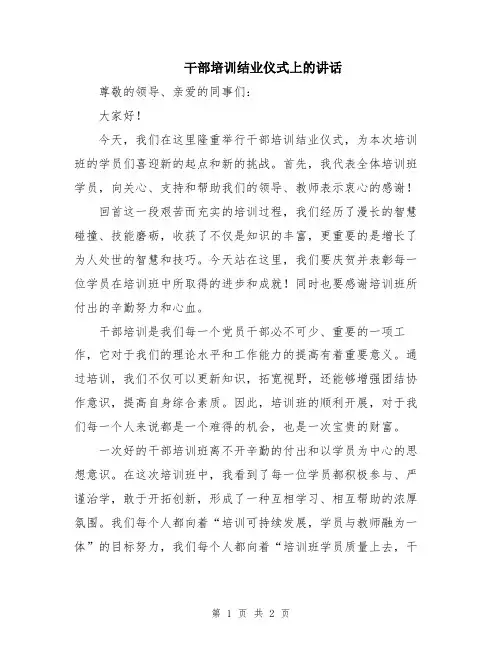 干部培训结业仪式上的讲话

尊敬的领导、亲爱的同事们:

大家好!

今天，我们在这里隆重举行干部培训结业仪式，为本次培训班的学员们喜迎新的起点和新的挑战。首先，我代表全体培训班学员，向关心、支持和帮助我们的领导、教师表示衷心的感谢!

回首这一段艰苦而充实的培训过程，我们经历了漫长的智慧碰撞、技能磨砺，收获了不仅是知识的丰富，更重要的是增长了为人处世的智慧和技巧。今天站在这里，我们要庆贺并表彰每一位学员在培训班中所取得的进步和成就!同时也要感谢培训班所付出的辛勤努力和心血。

干部培训是我们每一个党员干部必不可少、重要的一项工作，它对于我们的理论水平和工作能力的提高有着重要意义。通过培训，我们不仅可以更新知识，拓宽视野，还能够增强团结协作意识，提高自身综合素质。因此，培训班的顺利开展，对于我们每一个人来说都是一个难得的机会，也是一次宝贵的财富。

一次好的干部培训班离不开辛勤的付出和以学员为中心的思想意识。在这次培训班中，我看到了每一位学员都积极参与、严谨治学，敢于开拓创新，形成了一种互相学习、相互帮助的浓厚氛围。我们每个人都向着“培训可持续发展，学员与教师融为一体”的目标努力，我们每个人都向着“培训班学员质量上去，干

第 1 页 共 2 页